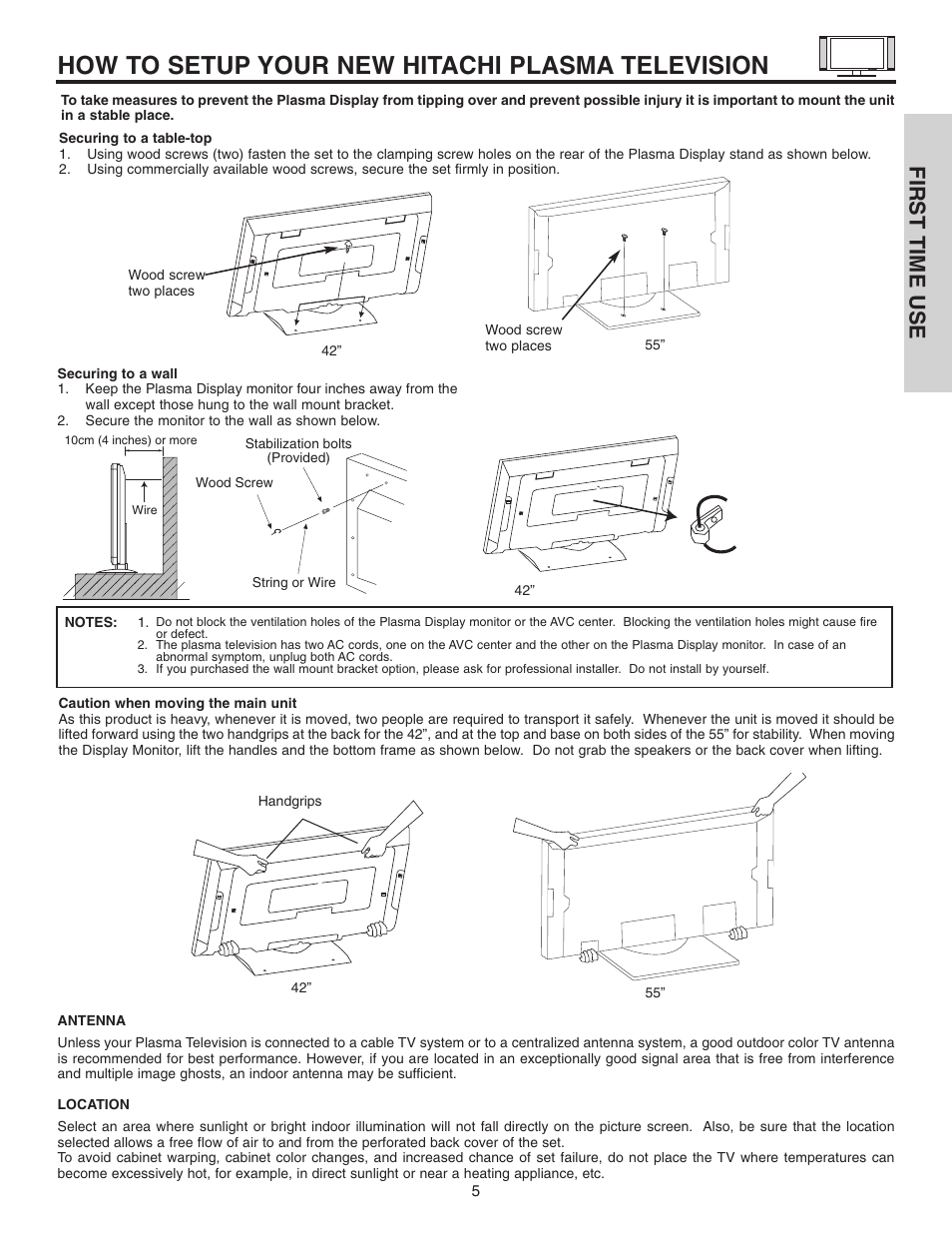 HOW TO SETUP YOUR NEW HITACHI PLASMA TELEVISION

FIRST TIME USE

To take measures to prevent the Plasma Display from tipping over and prevent possible injury it is important to mount the unit in a stable place.

Securing to a table-top
1. Using wood screws (two) fasten the set to the clamping screw holes on the rear of the Plasma Display stand as shown below.
2. Using commercially available wood screws, secure the set firmly in position.

Wood screw two places

42”

Wood screw two places

55”

Securing to a wall
1. Keep the Plasma Display monitor four inches away from the wall except those hung to the wall mount bracket.
2. Secure the monitor to the wall as shown below.

10cm (4 inches) or more

Wire

Stabilization bolts (Provided)

Wood Screw

String or Wire

42”

NOTES: 1. Do not block the ventilation holes of the Plasma Display monitor or the AVC center. Blocking the ventilation holes might cause fire or defect.
2. The plasma television has two AC cords, one on the AVC center and the other on the Plasma Display monitor. In case of an abnormal symptom, unplug both AC cords.
3. If you purchased the wall mount bracket option, please ask for professional installer. Do not install by yourself.

Caution when moving the main unit
As this product is heavy, whenever it is moved, two people are required to transport it safely. Whenever the unit is moved it should be lifted forward using the two handgrips at the back for the 42”, and at the top and base on both sides of the 55” for stability. When moving the Display Monitor, lift the handles and the bottom frame as shown below. Do not grab the speakers or the back cover when lifting.

Handgrips

42”

55”

ANTENNA

Unless your Plasma Television is connected to a cable TV system or to a centralized antenna system, a good outdoor color TV antenna is recommended for best performance. However, if you are located in an exceptionally good signal area that is free from interference and multiple image ghosts, an indoor antenna may be sufficient.

LOCATION

Select an area where sunlight or bright indoor illumination will not fall directly on the picture screen. Also, be sure that the location selected allows a free flow of air to and from the perforated back cover of the set.
To avoid cabinet warping, cabinet color changes, and increased chance of set failure, do not place the TV where temperatures can become excessively hot, for example, in direct sunlight or near a heating appliance, etc.

5